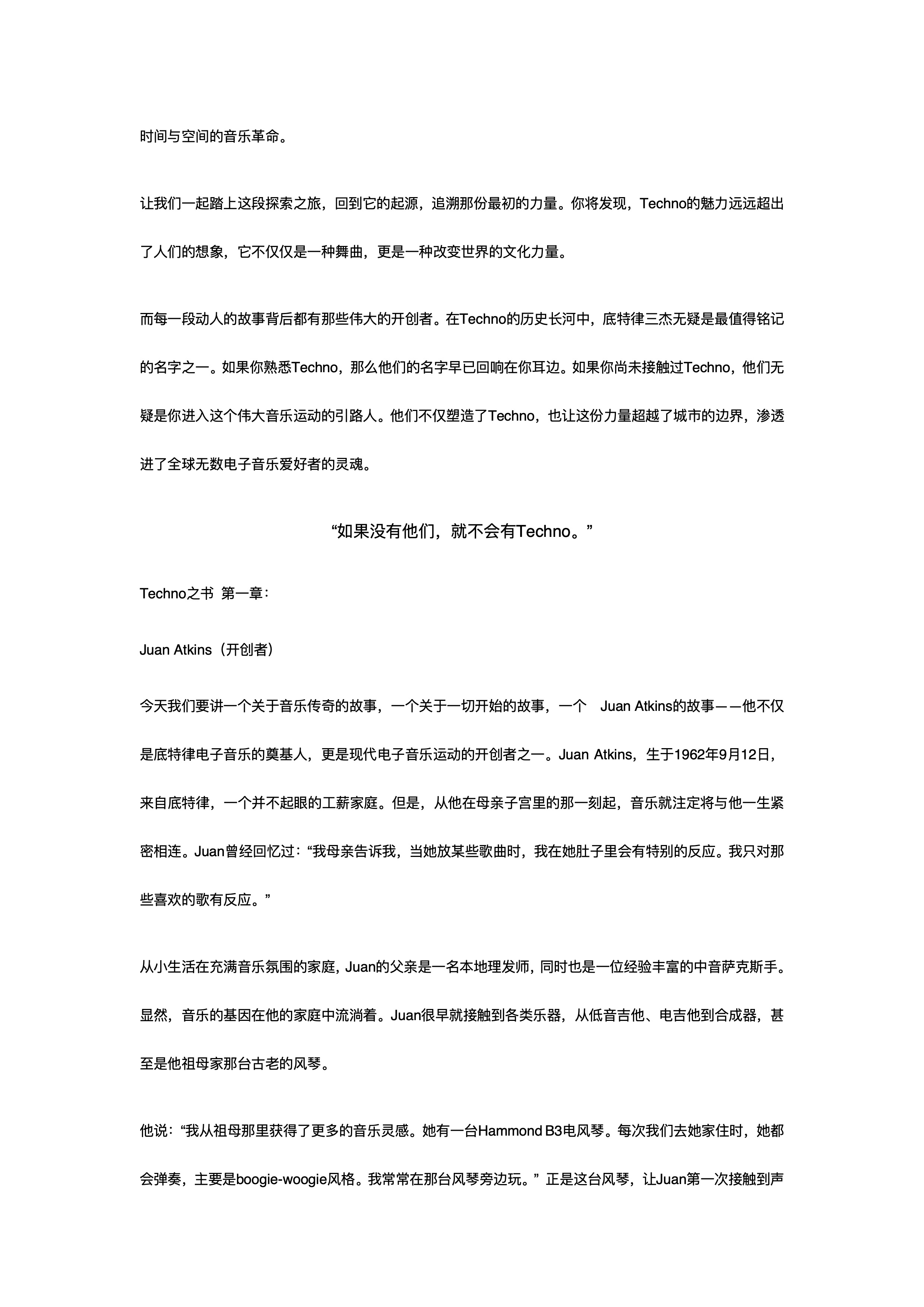 时间与空间的音乐革命。

让我们一起踏上这段探索之旅，回到它的起源，追溯那份最初的力量。你将发现，Techno的魅力远远超出了人们的想象，它不仅仅是一种舞曲，更是一种改变世界的文化力量。

而每一段动人的故事背后都有那些伟大的开创者。在Techno的历史长河中，底特律三杰无疑是最值得铭记的名字之一。如果你熟悉Techno，那么他们的名字早已回响在你耳边。如果你尚未接触过Techno，他们无疑是你进入这个伟大音乐运动的引路人。他们不仅塑造了Techno，也让这份力量超越了城市的边界，渗透进了全球无数电子音乐爱好者的灵魂。

“如果没有他们，就不会有Techno。”

Techno之书 第一章：

Juan Atkins（开创者）

今天我们要讲一个关于音乐传奇的故事，一个关于一切开始的故事，一个 Juan Atkins的故事——他不仅是底特律电子音乐的奠基人，更是现代电子音乐运动的开创者之一。Juan Atkins，生于1962年9月12日，来自底特律，一个并不起眼的工薪家庭。但是，从他在母亲子宫里的那一刻起，音乐就注定将与他一生紧密相连。Juan曾经回忆过：“我母亲告诉我，当她放某些歌曲时，我在她肚子里会有特别的反应。我只对那些喜欢的歌有反应。”

从小生活在充满音乐氛围的家庭，Juan的父亲是一名本地理发师，同时也是一位经验丰富的中音萨克斯手。显然，音乐的基因在他的家庭中流淌着。Juan很早就接触到各类乐器，从低音吉他、电吉他到合成器，甚至是他祖母家那台古老的风琴。

他说：“我从祖母那里获得了更多的音乐灵感。她有一台Hammond B3电风琴。每次我们去她家住时，她都会弹奏，主要是boogie-woogie风格。我常常在那台风琴旁边玩。” 正是这台风琴，让Juan第一次接触到声